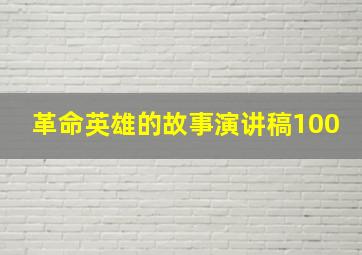 革命英雄的故事演讲稿100